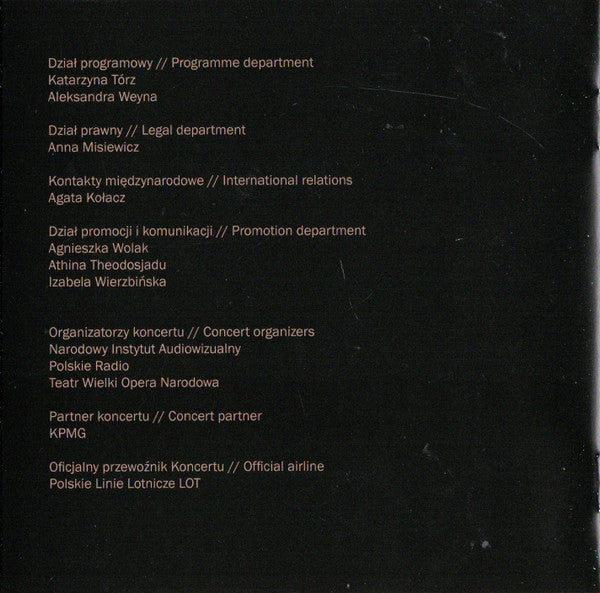 Dział programowy // Programme department
Katarzyna Tórz
Aleksandra Weyna

Dział prawny // Legal department
Anna Misiewicz

Kontakty międzynarodowe // International relations
Agata Kołacz

Dział promocji i komunikacji // Promotion department
Agnieszka Wolak
Athina Theodosjadu
Izabela Wierzbińska

Organizatorzy koncertu // Concert organizers
Narodowy Instytut Audiowizualny
Polskie Radio
Teatr Wielki Opera Narodowa

Partner koncertu // Concert partner
KPMG

Oficjalny przewoźnik Koncertu // Official airline
Polskie Linie Lotnicze LOT